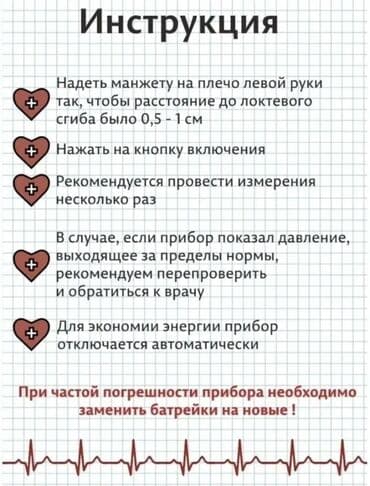 Инструкция

Надеть манжету на плечо левой руки так, чтобы расстояние до локтевого сгиба было 0,5 - 1 см

Нажать на кнопку включения

Рекомендуется провести измерения несколько раз

В случае, если прибор показал давление, выходящее за пределы нормы, рекомендуем перепроверить и обратиться к врачу

Для экономии энергии прибор отключается автоматически

При частой погрешности прибора необходимо заменить батрейки на новые !